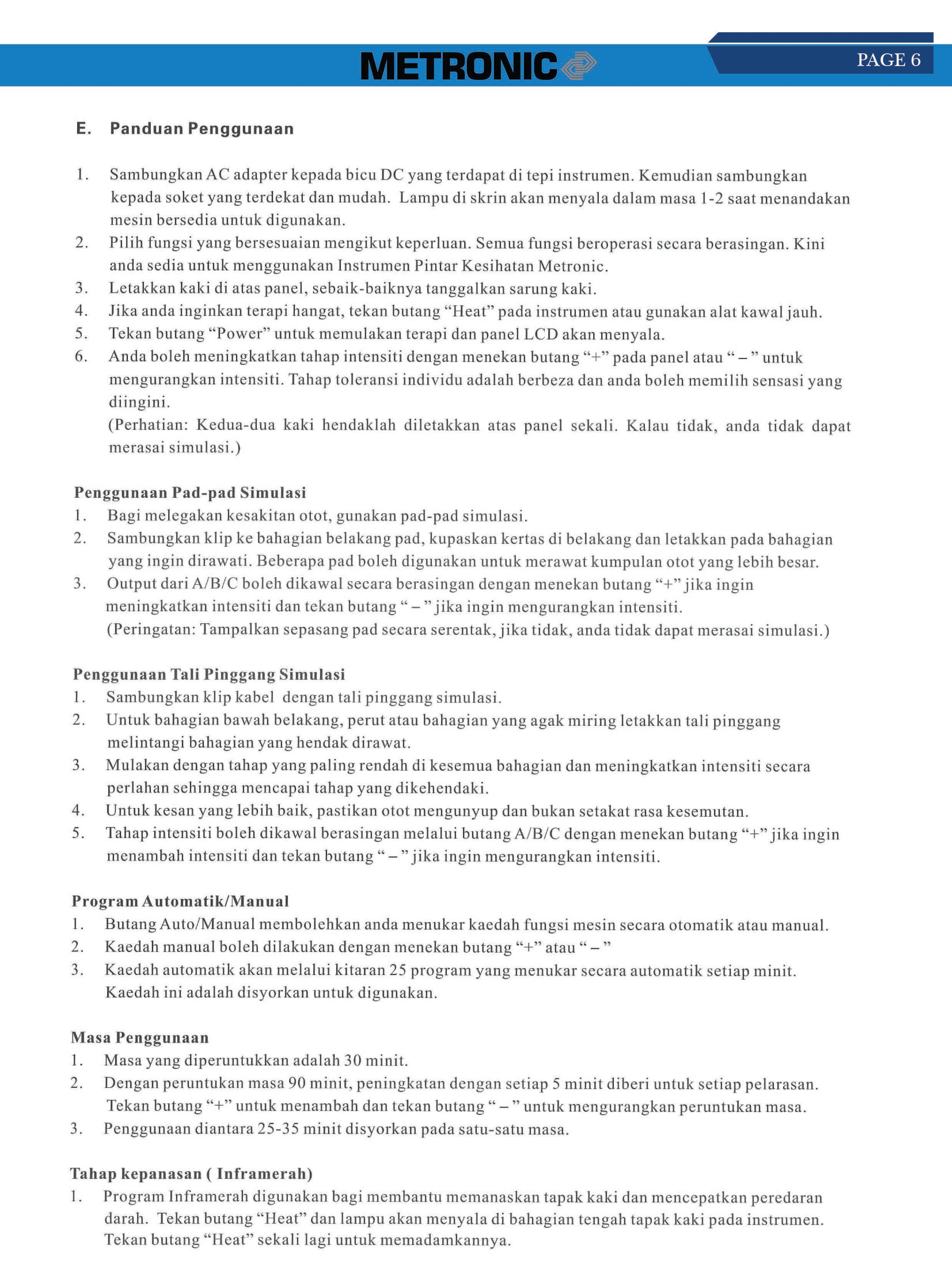 METRONIC

PAGE 6

E. Panduan Penggunaan

1. Sambungkan AC adapter kepada bicu DC yang terdapat di tepi instrumen. Kemudian sambungkan kepada soket yang terdekat dan mudah. Lampu di skrin akan menyala dalam masa 1-2 saat menandakan mesin bersedia untuk digunakan.
2. Pilih fungsi yang bersesuaian mengikut keperluan. Semua fungsi beroperasi secara berasingan. Kini anda sedia untuk menggunakan Instrumen Pintar Kesihatan Metronic.
3. Letakkan kaki di atas panel, sebaik-baiknya tanggalkan sarung kaki.
4. Jika anda inginkan terapi hangat, tekan butang “Heat” pada instrumen atau gunakan alat kawal jauh.
5. Tekan butang “Power” untuk memulakan terapi dan panel LCD akan menyala.
6. Anda boleh meningkatkan tahap intensiti dengan menekan butang “+” pada panel atau “ – ” untuk mengurangkan intensiti. Tahap toleransi individu adalah berbeza dan anda boleh memilih sensasi yang diingini.
(Perhatian: Kedua-dua kaki hendaklah diletakkan atas panel sekali. Kalau tidak, anda tidak dapat merasai simulasi.)

Penggunaan Pad-pad Simulasi
1. Bagi melegakan kesakitan otot, gunakan pad-pad simulasi.
2. Sambungkan klip ke bahagian belakang pad, kupaskan kertas di belakang dan letakkan pada bahagian yang ingin dirawati. Beberapa pad boleh digunakan untuk merawat kumpulan otot yang lebih besar.
3. Output dari A/B/C boleh dikawal secara berasingan dengan menekan butang “+” jika ingin meningkatkan intensiti dan tekan butang “ – ” jika ingin mengurangkan intensiti.
(Peringatan: Tampalkan sepasang pad secara serentak, jika tidak, anda tidak dapat merasai simulasi.)

Penggunaan Tali Pinggang Simulasi
1. Sambungkan klip kabel dengan tali pinggang simulasi.
2. Untuk bahagian bawah belakang, perut atau bahagian yang agak miring letakkan tali pinggang melintangi bahagian yang hendak dirawat.
3. Mulakan dengan tahap yang paling rendah di kesemua bahagian dan meningkatkan intensiti secara perlahan sehingga mencapai tahap yang dikehendaki.
4. Untuk kesan yang lebih baik, pastikan otot mengunyup dan bukan setakat rasa kesemutan.
5. Tahap intensiti boleh dikawal berasingan melalui butang A/B/C dengan menekan butang “+” jika ingin menambah intensiti dan tekan butang “ – ” jika ingin mengurangkan intensiti.

Program Automatik/Manual
1. Butang Auto/Manual membolehkan anda menukar kaedah fungsi mesin secara otomatik atau manual.
2. Kaedah manual boleh dilakukan dengan menekan butang “+” atau “ – ”
3. Kaedah automatik akan melalui kitaran 25 program yang menukar secara automatik setiap minit. Kaedah ini adalah disyorkan untuk digunakan.

Masa Penggunaan
1. Masa yang diperuntukkan adalah 30 minit.
2. Dengan peruntukan masa 90 minit, peningkatan dengan setiap 5 minit diberi untuk setiap pelarasan. Tekan butang “+” untuk menambah dan tekan butang “ – ” untuk mengurangkan peruntukan masa.
3. Penggunaan diantara 25-35 minit disyorkan pada satu-satu masa.

Tahap kepanasan ( Inframerah)
1. Program Inframerah digunakan bagi membantu memanaskan tapak kaki dan mencepatkan peredaran darah. Tekan butang “Heat” dan lampu akan menyala di bahagian tengah tapak kaki pada instrumen. Tekan butang “Heat” sekali lagi untuk memadamkannya.